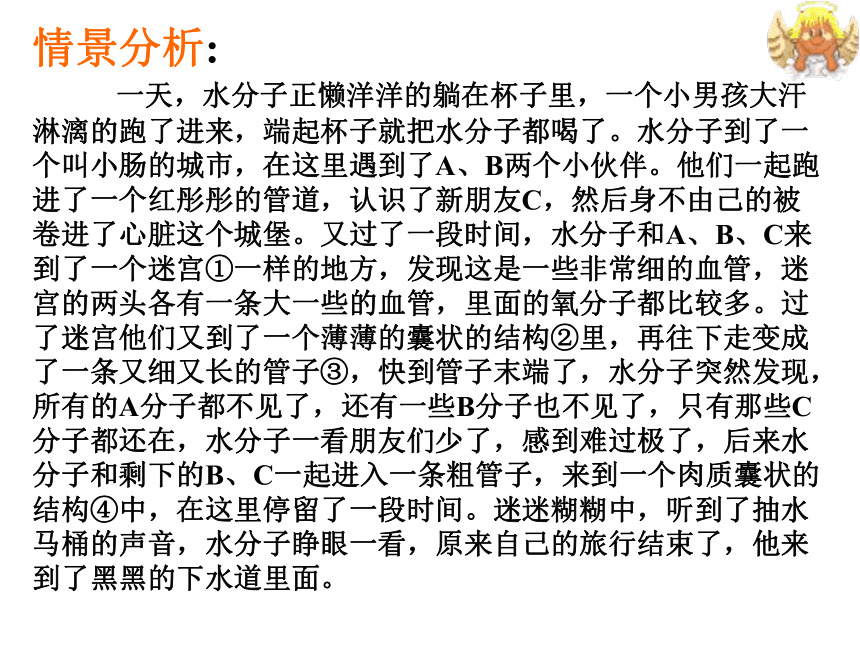 情景分析：

一天，水分子正懒洋洋的躺在杯子里，一个小男孩大汗淋漓的跑了进来，端起杯子就把水分子都喝了。水分子到了一个叫小肠的城市，在这里遇到了A、B两个小伙伴。他们一起跑进了一个红彤彤的管道，认识了新朋友C，然后身不由己的被卷进了心脏这个城堡。又过了一段时间，水分子和A、B、C来到了一个迷宫①一样的地方，发现这是一些非常细的血管，迷宫的两头各有一条大一些的血管，里面的氧分子都比较多。过了迷宫他们又到了一个薄薄的囊状的结构②里，再往下走变成了一条又细又长的管子③，快到管子末端了，水分子突然发现，所有的A分子都不见了，还有一些B分子也不见了，只有那些C分子都还在，水分子一看朋友们少了，感到难过极了，后来水分子和剩下的B、C一起进入一条粗管子，来到一个肉质囊状的结构④中，在这里停留了一段时间。迷迷糊糊中，听到了抽水马桶的声音，水分子睁眼一看，原来自己的旅行结束了，他来到了黑黑的下水道里面。